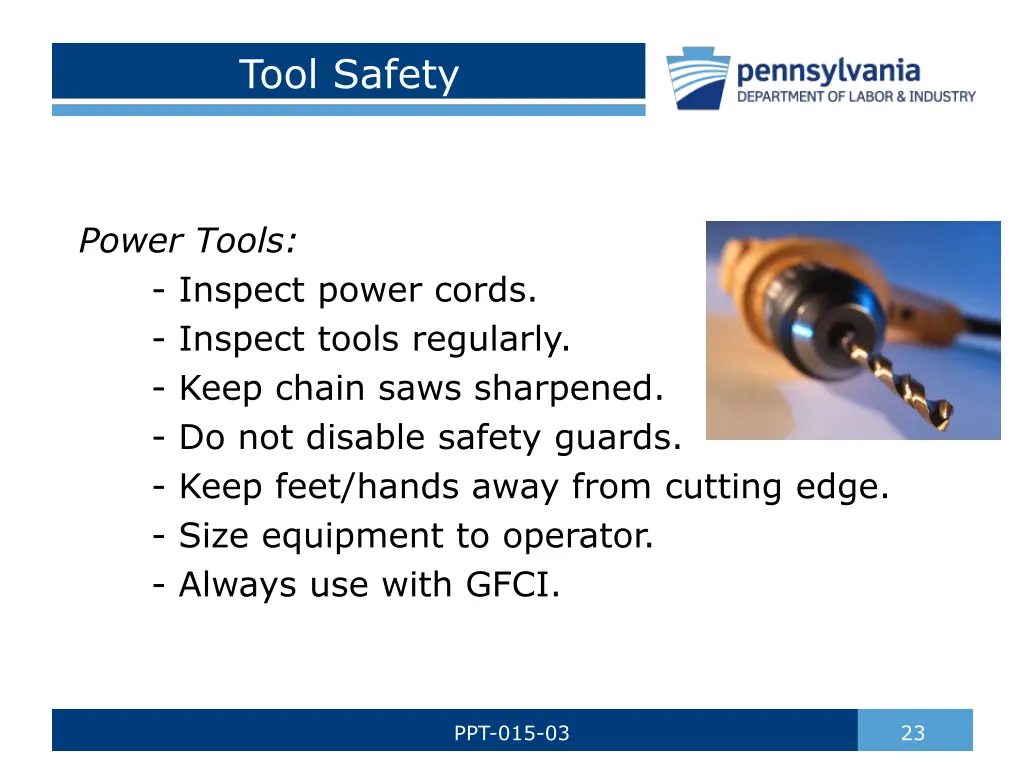 Tool Safety

pennsylvania
DEPARTMENT OF LABOR & INDUSTRY

Power Tools:
- Inspect power cords.
- Inspect tools regularly.
- Keep chain saws sharpened.
- Do not disable safety guards.
- Keep feet/hands away from cutting edge.
- Size equipment to operator.
- Always use with GFCI.

PPT-015-03

23